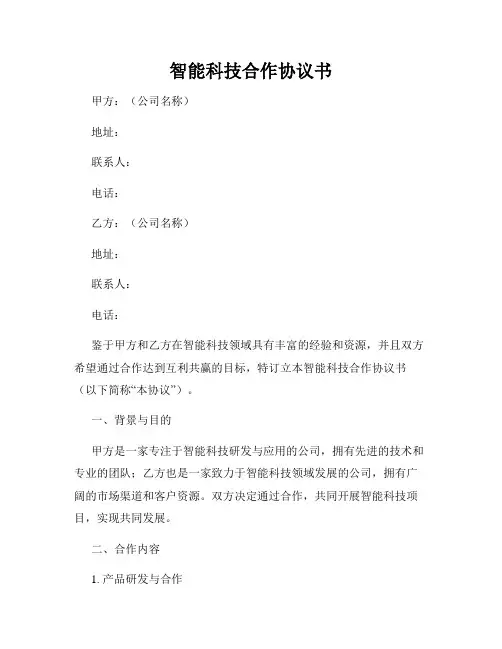 智能科技合作协议书

甲方：（公司名称）

地址：

联系人：

电话：

乙方：（公司名称）

地址：

联系人：

电话：

鉴于甲方和乙方在智能科技领域具有丰富的经验和资源，并且双方希望通过合作达到互利共赢的目标，特订立本智能科技合作协议书（以下简称“本协议”）。

一、背景与目的

甲方是一家专注于智能科技研发与应用的公司，拥有先进的技术和专业的团队；乙方也是一家致力于智能科技领域发展的公司，拥有广阔的市场渠道和客户资源。双方决定通过合作，共同开展智能科技项目，实现共同发展。

二、合作内容

1. 产品研发与合作